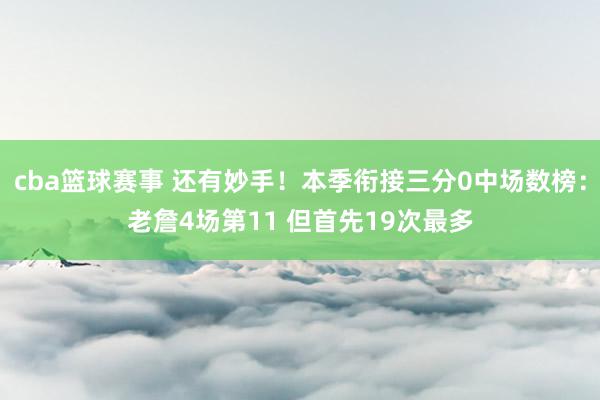 cba篮球赛事 还有妙手！本季衔接三分0中场数榜：老詹4场第11 但首先19次最多